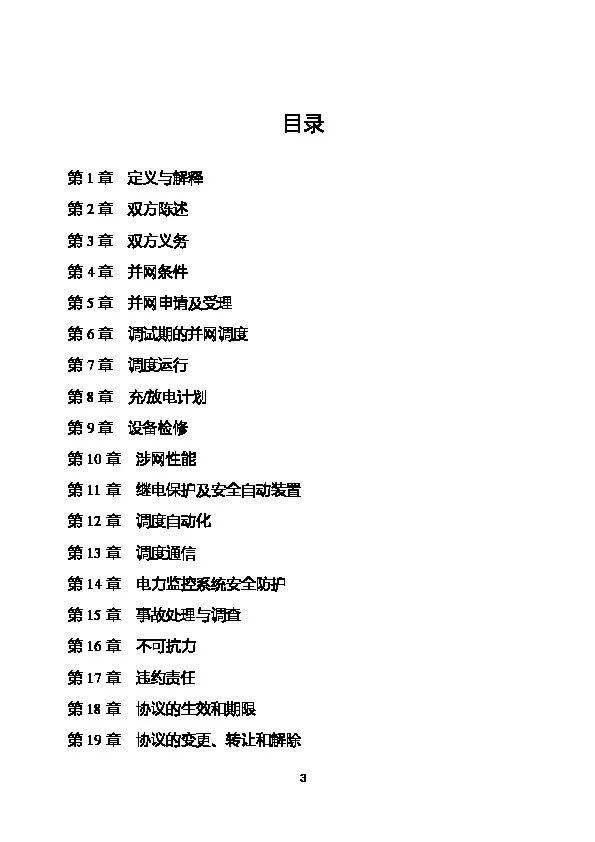 目录

第 1 章 定义与解释

第 2 章 双方陈述

第 3 章 双方义务

第 4 章 并网条件

第 5 章 并网申请及受理

第 6 章 调试期的并网调度

第 7 章 调度运行

第 8 章 充/放电计划

第 9 章 设备检修

第 10 章 涉网性能

第 11 章 继电保护及安全自动装置

第 12 章 调度自动化

第 13 章 调度通信

第 14 章 电力监控系统安全防护

第 15 章 事故处理与调查

第 16 章 不可抗力

第 17 章 违约责任

第 18 章 协议的生效和期限

第 19 章 协议的变更、转让和解除

3